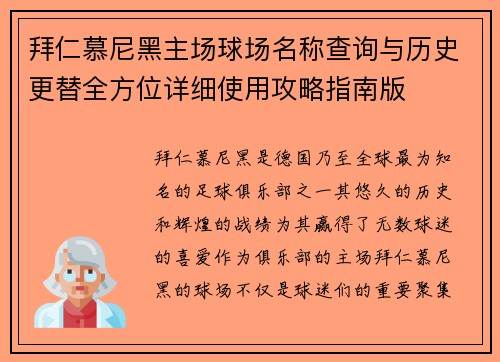 拜仁慕尼黑主场球场名称查询与历史更替全方位详细使用攻略指南版

拜仁慕尼黑是德国乃至全球最为知名的足球俱乐部之一其悠久的历史和辉煌的战绩为其赢得了无数球迷的喜爱作为俱乐部的主场拜仁慕尼黑的球场不仅是球迷们的重要聚集